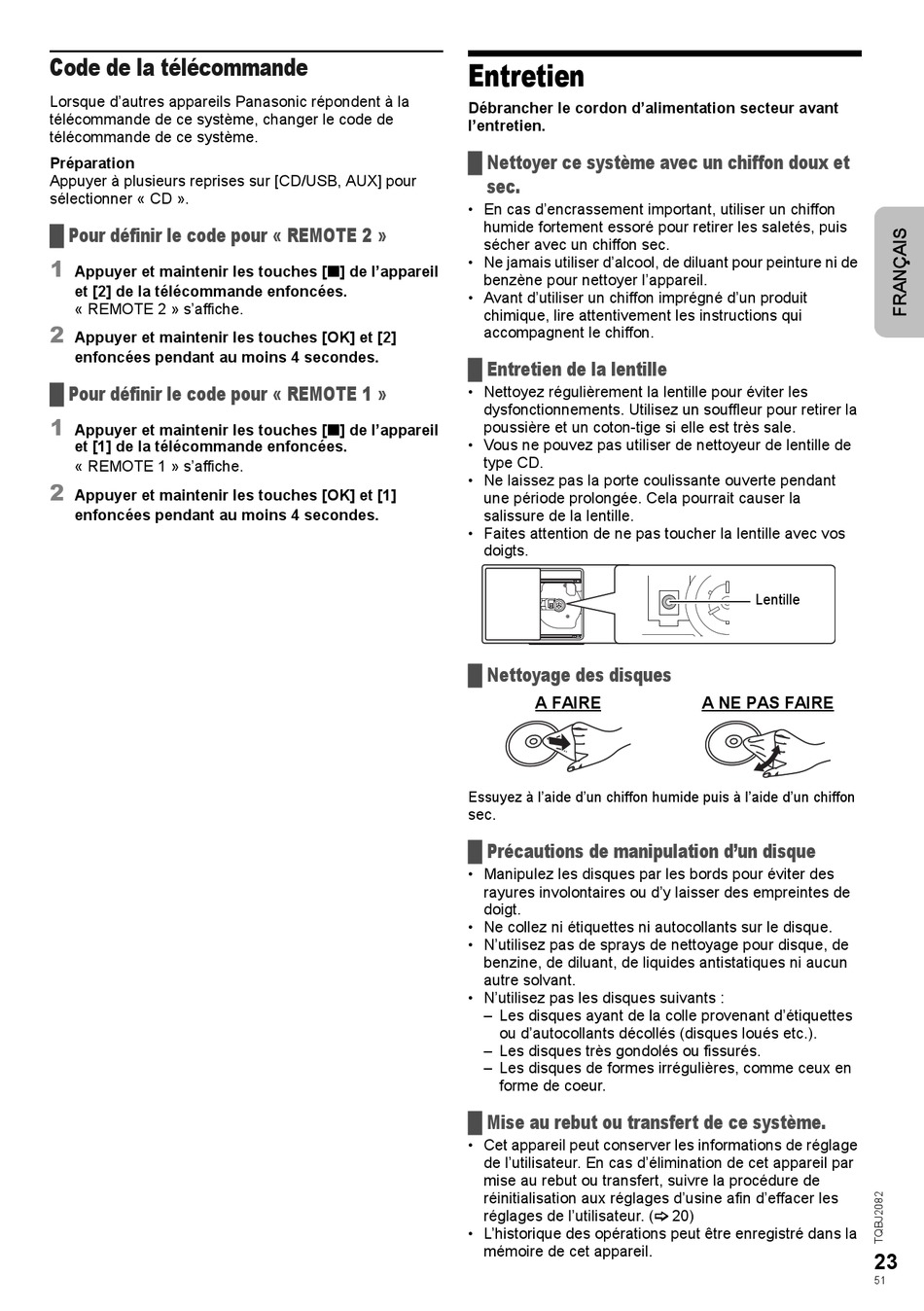 Code de la télécommande

Lorsque d'autres appareils Panasonic répondent à la télécommande de ce système, changer le code de télécommande de ce système.

Préparation
Appuyer à plusieurs reprises sur [CD/USB, AUX] pour sélectionner « CD ».

Pour définir le code pour « REMOTE 2 »

1 Appuyer et maintenir les touches [■] de l'appareil et [2] de la télécommande enfoncées.
« REMOTE 2 » s'affiche.

2 Appuyer et maintenir les touches [OK] et [2] enfoncées pendant au moins 4 secondes.

Pour définir le code pour « REMOTE 1 »

1 Appuyer et maintenir les touches [■] de l'appareil et [1] de la télécommande enfoncées.
« REMOTE 1 » s'affiche.

2 Appuyer et maintenir les touches [OK] et [1] enfoncées pendant au moins 4 secondes.

Entretien

Débrancher le cordon d'alimentation secteur avant l'entretien.

Nettoyer ce système avec un chiffon doux et sec.
• En cas d'encrassement important, utiliser un chiffon humide fortement essoré pour retirer les saletés, puis sécher avec un chiffon sec.
• Ne jamais utiliser d'alcool, de diluant pour peinture ni de benzène pour nettoyer l'appareil.
• Avant d'utiliser un chiffon imprégné d'un produit chimique, lire attentivement les instructions qui accompagnent le chiffon.

Entretien de la lentille
• Nettoyez régulièrement la lentille pour éviter les dysfonctionnements. Utilisez un souffleur pour retirer la poussière et un coton-tige si elle est très sale.
• Vous ne pouvez pas utiliser de nettoyeur de lentille de type CD.
• Ne laissez pas la porte coulissante ouverte pendant une période prolongée. Cela pourrait causer la salissure de la lentille.
• Faites attention de ne pas toucher la lentille avec vos doigts.

Lentille

Nettoyage des disques

A FAIRE

A NE PAS FAIRE

Essuyez à l'aide d'un chiffon humide puis à l'aide d'un chiffon sec.

Précautions de manipulation d'un disque
• Manipulez les disques par les bords pour éviter des rayures involontaires ou d'y laisser des empreintes de doigt.
• Ne collez ni étiquettes ni autocollants sur le disque.
• N'utilisez pas de sprays de nettoyage pour disque, de benzine, de diluant, de liquides antistatiques ni aucun autre solvant.
• N'utilisez pas les disques suivants :
– Les disques ayant de la colle provenant d'étiquettes ou d'autocollants décollés (disques loués etc.).
– Les disques très gondolés ou fissurés.
– Les disques de formes irrégulières, comme ceux en forme de coeur.

Mise au rebut ou transfert de ce système.
• Cet appareil peut conserver les informations de réglage de l'utilisateur. En cas d'élimination de cet appareil par mise au rebut ou transfert, suivre la procédure de réinitialisation aux réglages d'usine afin d'effacer les réglages de l'utilisateur. (⇨ 20)
• L'historique des opérations peut être enregistré dans la mémoire de cet appareil.

FRANÇAIS

TQBJ2082

23
51